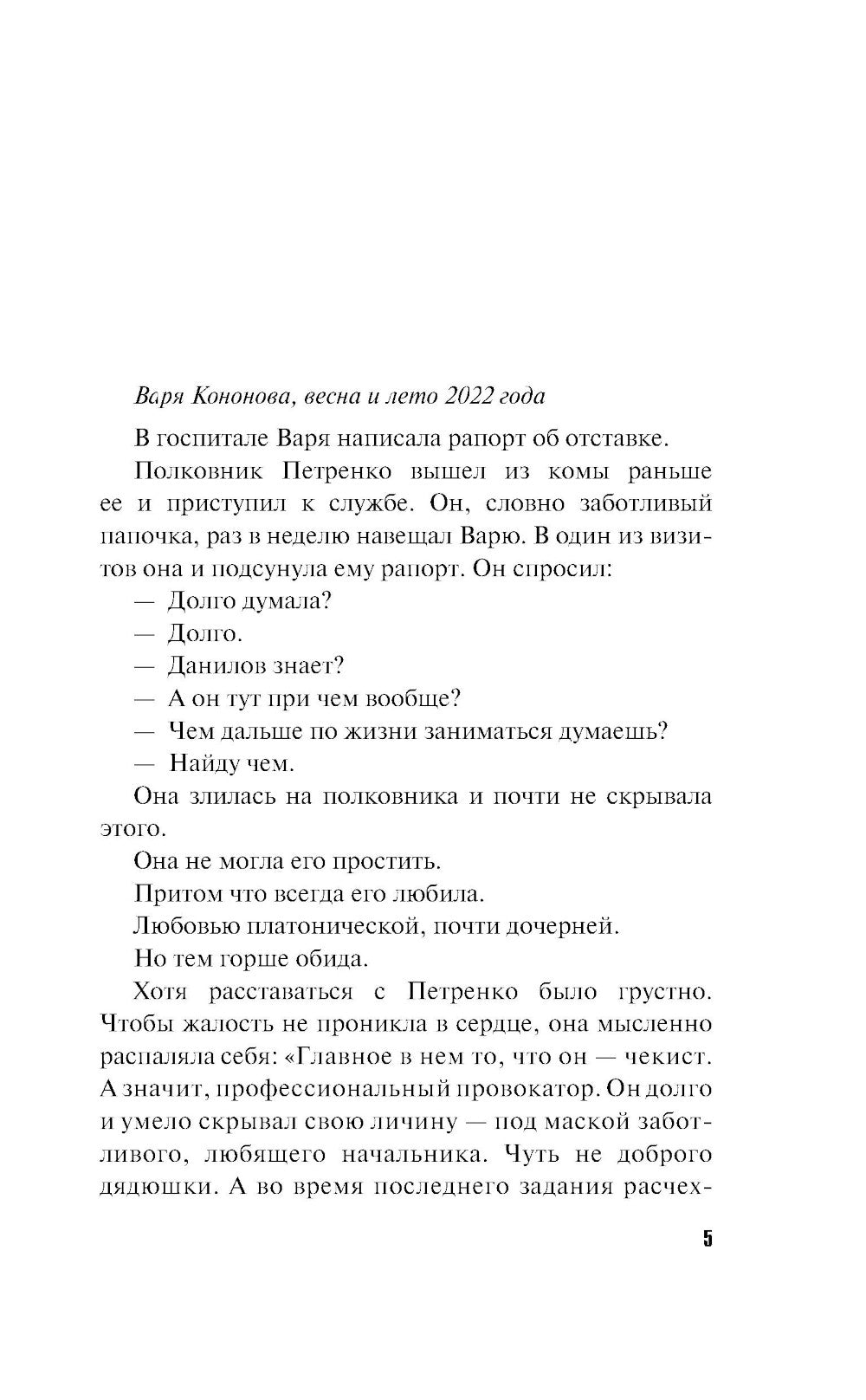 Варя Кононова, весна и лето 2022 года

В госпитале Варя написала рапорт об отставке.

Полковник Петренко вышел из комы раньше ее и приступил к службе. Он, словно заботливый папочка, раз в неделю навещал Варю. В один из визитов она и подсунула ему рапорт. Он спросил:

— Долго думала?

— Долго.

— Данилов знает?

— А он тут при чем вообще?

— Чем дальше по жизни заниматься думаешь?

— Найду чем.

Она злилась на полковника и почти не скрывала этого.

Она не могла его простить.

Притом что всегда его любила.

Любовью платонической, почти дочерней.

Но тем горше обида.

Хотя расставаться с Петренко было грустно. Чтобы жалость не проникла в сердце, она мысленно распаляла себя: «Главное в нем то, что он — чекист. А значит, профессиональный провокатор. Он долго и умело скрывал свою личину — под маской заботливого, любящего начальника. Чуть не доброго дядюшки. А во время последнего задания расчех-

5